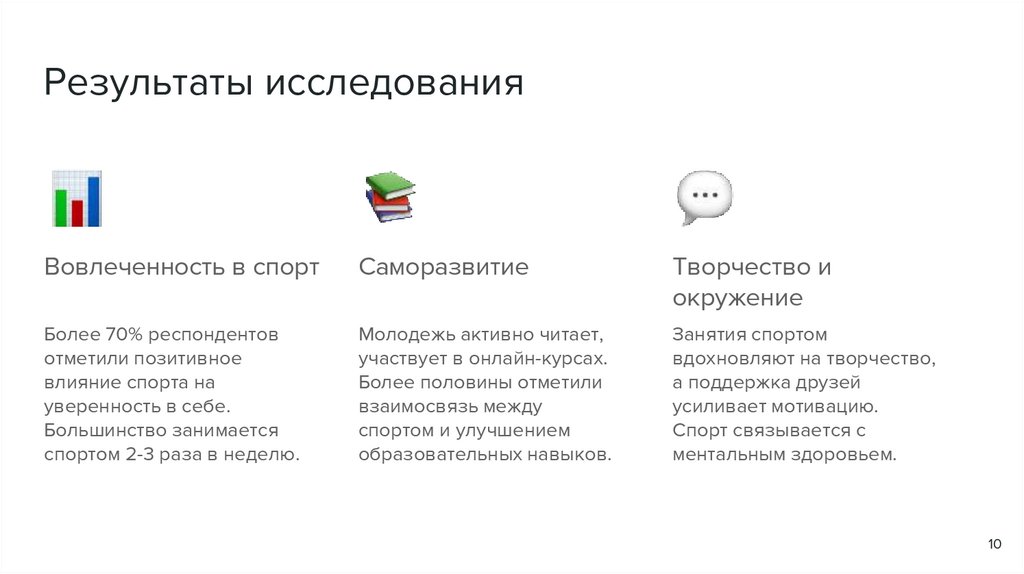 Результаты исследования

Вовлеченность в спорт

Более 70% респондентов отметили позитивное влияние спорта на уверенность в себе. Большинство занимается спортом 2-3 раза в неделю.

Саморазвитие

Молодежь активно читает, участвует в онлайн-курсах. Более половины отметили взаимосвязь между спортом и улучшением образовательных навыков.

Творчество и окружение

Занятия спортом вдохновляют на творчество, а поддержка друзей усиливает мотивацию. Спорт связывается с ментальным здоровьем.

10